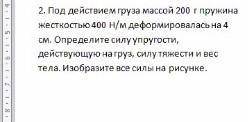 2. Под действием груза массой 200 г пружина жесткостью 400 Н/м деформировалась на 4 см. Определите силу упругости, действующую на груз, силу тяжести и вес тела. Изобразите все силы на рисунке.